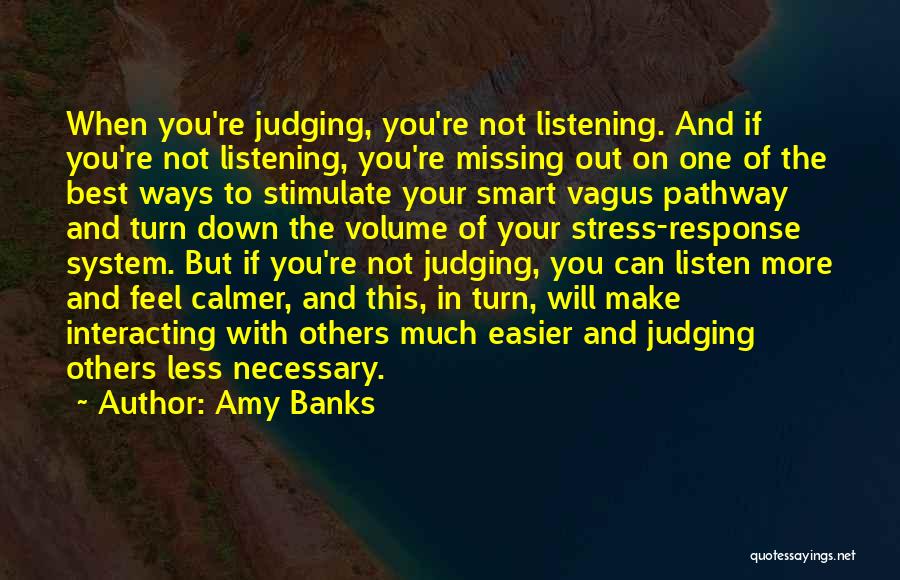 When you're judging, you're not listening. And if you're not listening, you're missing out on one of the best ways to stimulate your smart vagus pathway and turn down the volume of your stress-response system. But if you're not judging, you can listen more and feel calmer, and this, in turn, will make interacting with others much easier and judging others less necessary.

~ Author: Amy Banks

quotessayings.net